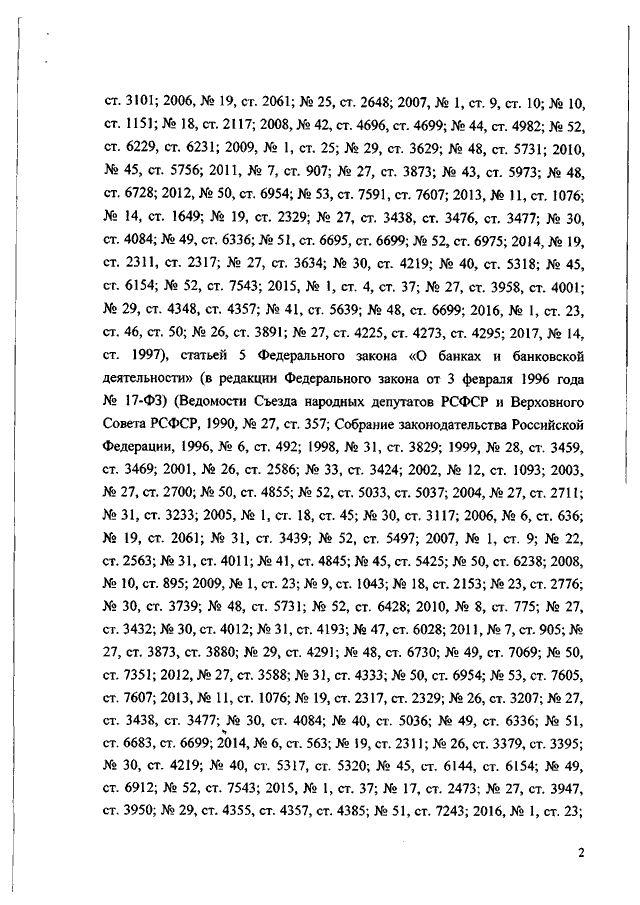 ст. 3101; 2006, № 19, ст. 2061; № 25, ст. 2648; 2007, № 1, ст. 9, ст. 10; № 10, ст. 1151; № 18, ст. 2117; 2008, № 42, ст. 4696, ст. 4699; № 44, ст. 4982; № 52, ст. 6229, ст. 6231; 2009, № 1, ст. 25; № 29, ст. 3629; № 48, ст. 5731; 2010, № 45, ст. 5756; 2011, № 7, ст. 907; № 27, ст. 3873; № 43, ст. 5973; № 48, ст. 6728; 2012, № 50, ст. 6954; № 53, ст. 7591, ст. 7607; 2013, № 11, ст. 1076; № 14, ст. 1649; № 19, ст. 2329; № 27, ст. 3438, ст. 3476, ст. 3477; № 30, ст. 4084; № 49, ст. 6336; № 51, ст. 6695, ст. 6699; № 52, ст. 6975; 2014, № 19, ст. 2311, ст. 2317; № 27, ст. 3634; № 30, ст. 4219; № 40, ст. 5318; № 45, ст. 6154; № 52, ст. 7543; 2015, № 1, ст. 4, ст. 37; № 27, ст. 3958, ст. 4001; № 29, ст. 4348, ст. 4357; № 41, ст. 5639; № 48, ст. 6699; 2016, № 1, ст. 23, ст. 46, ст. 50; № 26, ст. 3891; № 27, ст. 4225, ст. 4273, ст. 4295; 2017, № 14, ст. 1997), статьей 5 Федерального закона «О банках и банковской деятельности» (в редакции Федерального закона от 3 февраля 1996 года № 17-ФЗ) (Ведомости Съезда народных депутатов РСФСР и Верховного Совета РСФСР, 1990, № 27, ст. 357; Собрание законодательства Российской Федерации, 1996, № 6, ст. 492; 1998, № 31, ст. 3829; 1999, № 28, ст. 3459, ст. 3469; 2001, № 26, ст. 2586; № 33, ст. 3424; 2002, № 12, ст. 1093; 2003, № 27, ст. 2700; № 50, ст. 4855; № 52, ст. 5033, ст. 5037; 2004, № 27, ст. 2711; № 31, ст. 3233; 2005, № 1, ст. 18, ст. 45; № 30, ст. 3117; 2006, № 6, ст. 636; № 19, ст. 2061; № 31, ст. 3439; № 52, ст. 5497; 2007, № 1, ст. 9; № 22, ст. 2563; № 31, ст. 4011; № 41, ст. 4845; № 45, ст. 5425; № 50, ст. 6238; 2008, № 10, ст. 895; 2009, № 1, ст. 23; № 9, ст. 1043; № 18, ст. 2153; № 23, ст. 2776; № 30, ст. 3739; № 48, ст. 5731; № 52, ст. 6428; 2010, № 8, ст. 775; № 27, ст. 3432; № 30, ст. 4012; № 31, ст. 4193; № 47, ст. 6028; 2011, № 7, ст. 905; № 27, ст. 3873, ст. 3880; № 29, ст. 4291; № 48, ст. 6730; № 49, ст. 7069; № 50, ст. 7351; 2012, № 27, ст. 3588; № 31, ст. 4333; № 50, ст. 6954; № 53, ст. 7605, ст. 7607; 2013, № 11, ст. 1076; № 19, ст. 2317, ст. 2329; № 26, ст. 3207; № 27, ст. 3438, ст. 3477; № 30, ст. 4084; № 40, ст. 5036; № 49, ст. 6336; № 51, ст. 6683, ст. 6699; 2014, № 6, ст. 563; № 19, ст. 2311; № 26, ст. 3379, ст. 3395; № 30, ст. 4219; № 40, ст. 5317, ст. 5320; № 45, ст. 6144, ст. 6154; № 49, ст. 6912; № 52, ст. 7543; 2015, № 1, ст. 37; № 17, ст. 2473; № 27, ст. 3947, ст. 3950; № 29, ст. 4355, ст. 4357, ст. 4385; № 51, ст. 7243; 2016, № 1, ст. 23;

2